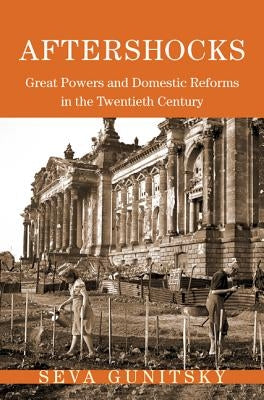 AFTERSHOCKS

Great Powers and Domestic Reforms in the Twentieth Century

SEVA GUNITSKY